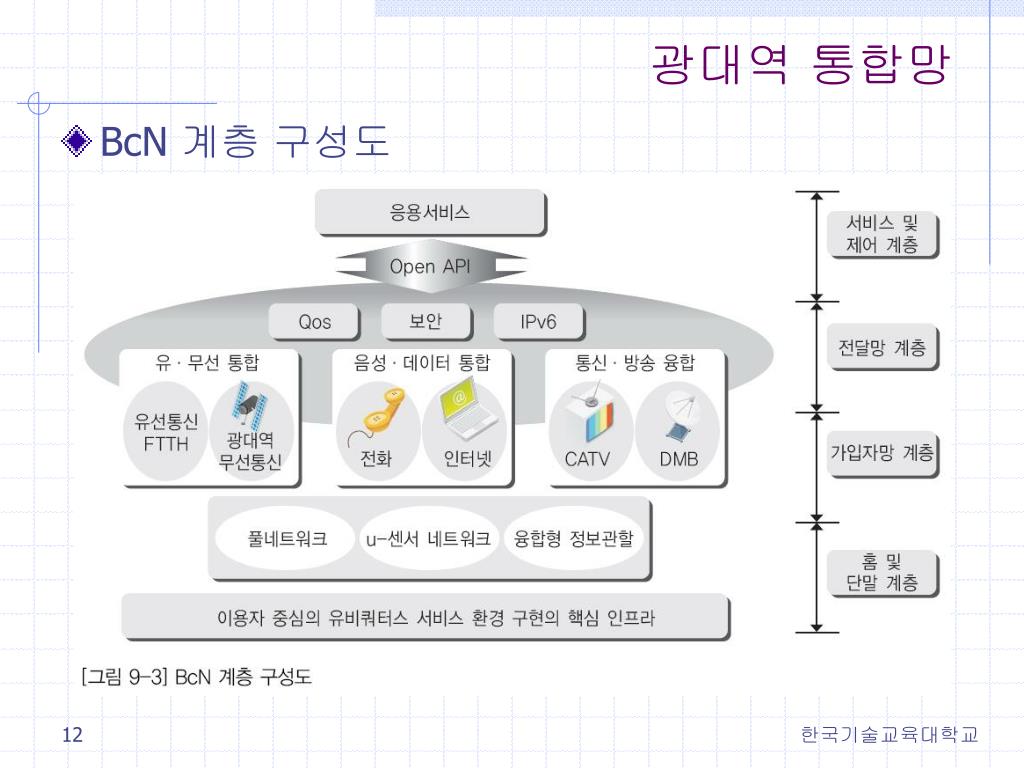 광대역 통합망

BcN 계층 구성도

응용서비스

Open API

Qos

보안

IPv6

유 · 무선 통합

유선통신 FTTH

광대역 무선통신

음성 · 데이터 통합

전화

인터넷

통신 · 방송 융합

CATV

DMB

풀네트워크

u-센서 네트워크

융합형 정보관할

이용자 중심의 유비쿼터스 서비스 환경 구현의 핵심 인프라

서비스 및 제어 계층

전달망 계층

가입자망 계층

홈 및 단말 계층

[그림 9-3] BcN 계층 구성도

12

한국기술교육대학교